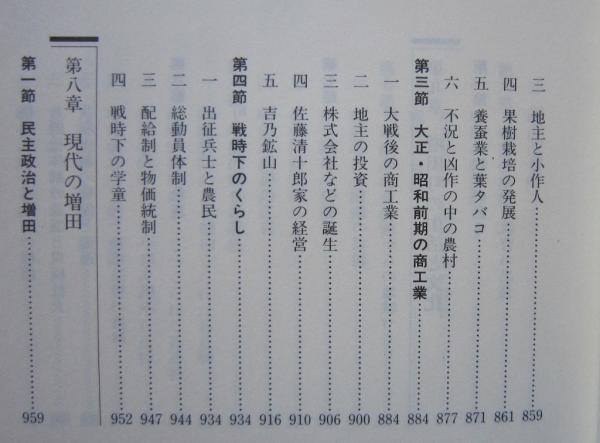 三　地主と小作人……859
四　果樹栽培の発展……861
五　養蚕業と葉タバコ……871
六　不況と凶作の中の農村……877
第三節　大正・昭和前期の商工業……884
一　大戦後の商工業……884
二　地主の投資……900
三　株式会社などの誕生……906
四　佐藤清十郎家の経営……910
五　吉乃鉱山……916
第四節　戦時下のくらし……934
一　出征兵士と農民……934
二　総動員体制……944
三　配給制と物価統制……947
四　戦時下の学童……952

第八章　現代の増田

第一節　民主政治と増田……959